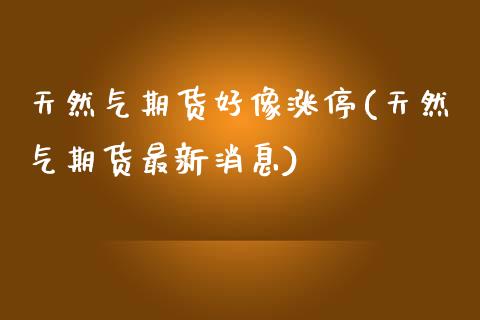 天然气期货好像涨停(天然气期货最新消息)